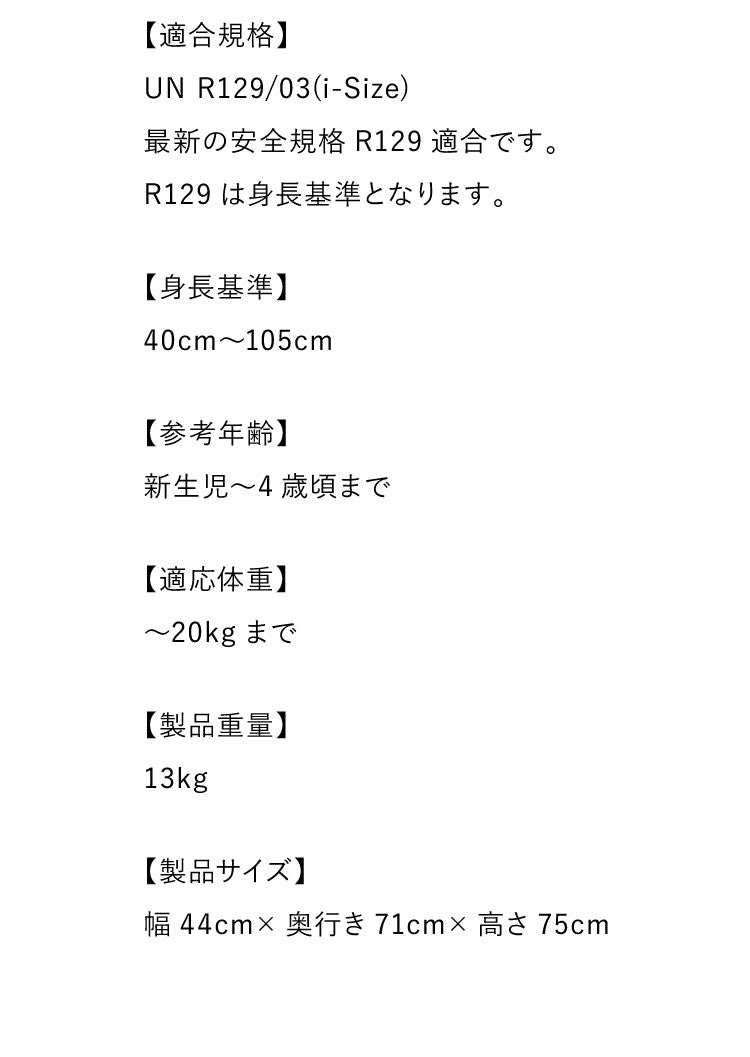 【適合規格】
UN R129/03(i-Size)
最新の安全規格 R129 適合です。
R129 は身長基準となります。

【身長基準】
40cm～105cm

【参考年齢】
新生児～4 歳頃まで

【適応体重】
～20kg まで

【製品重量】
13kg

【製品サイズ】
幅 44cm× 奥行き 71cm× 高さ 75cm